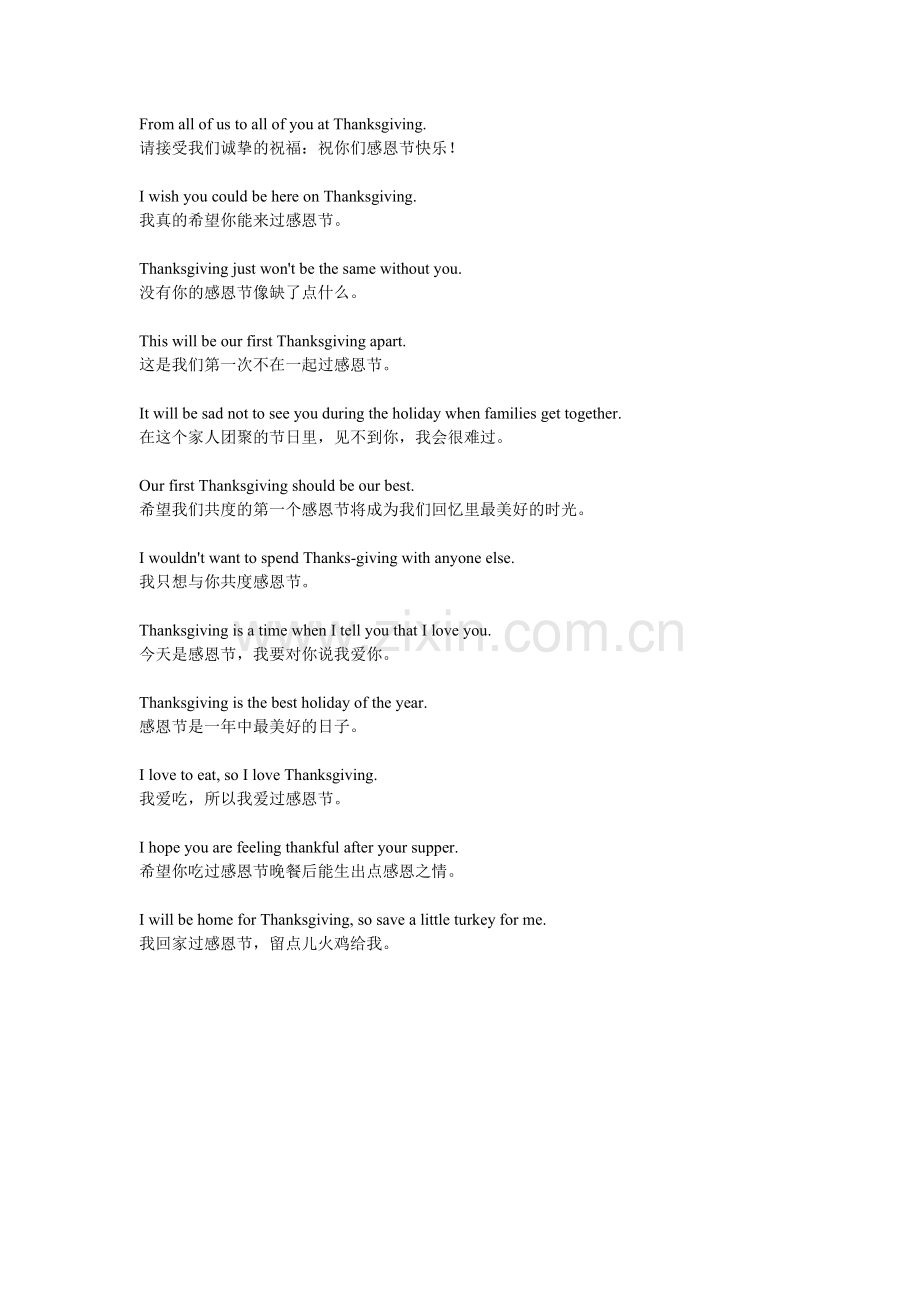 From all of us to all of you at Thanksgiving.
请接受我们诚挚的祝福：祝你们感恩节快乐！

I wish you could be here on Thanksgiving.
我真的希望你能来过感恩节。

Thanksgiving just won't be the same without you.
没有你的感恩节像缺了点什么。

This will be our first Thanksgiving apart.
这是我们第一次不在一起过感恩节。

It will be sad not to see you during the holiday when families get together.
在这个家人团聚的节日里，见不到你，我会很难过。

Our first Thanksgiving should be our best.
希望我们共度的第一个感恩节将成为我们回忆里最美好的时光。

I wouldn't want to spend Thanks-giving with anyone else.
我只想与你共度感恩节。

Thanksgiving is a time when I tell you that I love you.
今天是感恩节，我要对你说我爱你。

Thanksgiving is the best holiday of the year.
感恩节是一年中最美好的日子。

I love to eat, so I love Thanksgiving.
我爱吃，所以我爱过感恩节。

I hope you are feeling thankful after your supper.
希望你吃过感恩节晚餐后能生出点感恩之情。

I will be home for Thanksgiving, so save a little turkey for me.
我回家过感恩节，留点儿火鸡给我。

www.zixin.com.cn